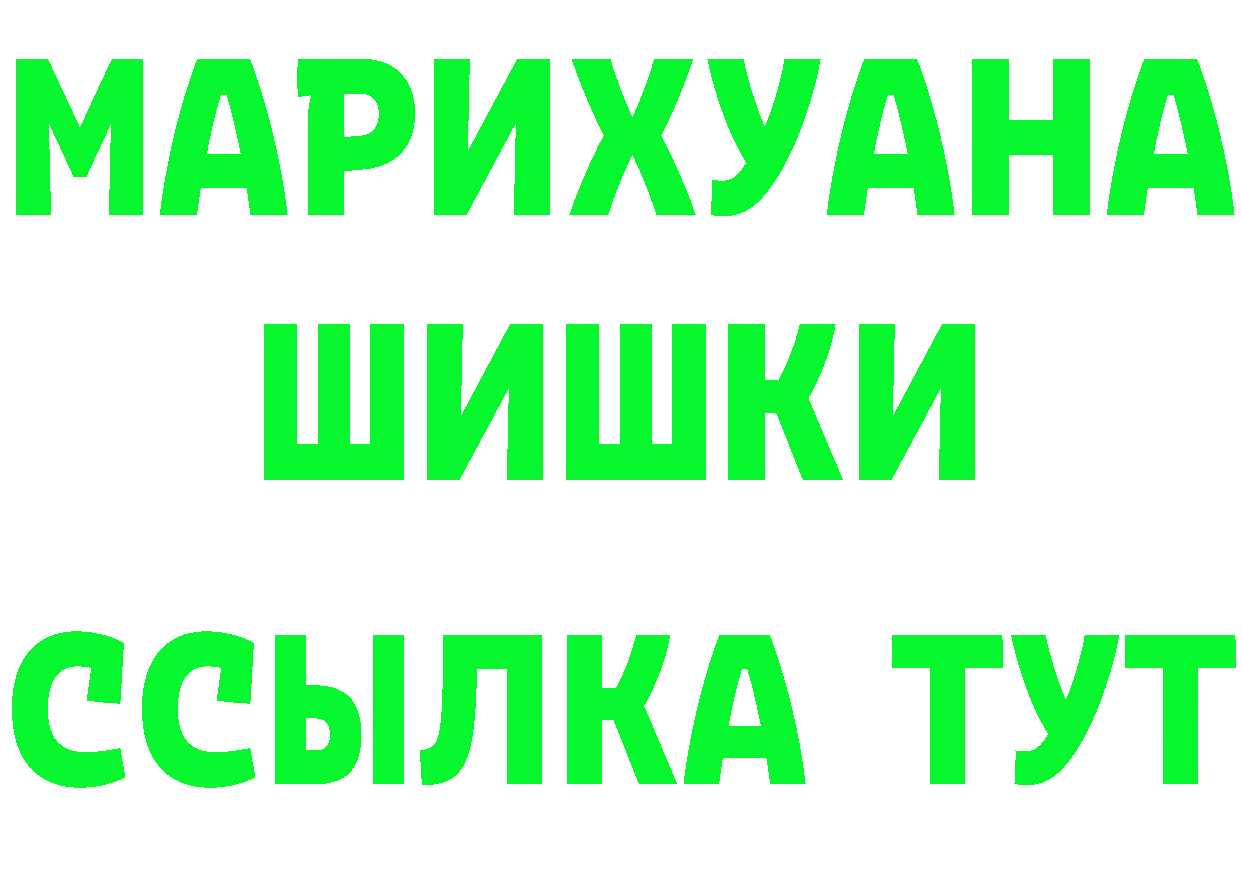 МАРИХУАНА
ШИШКИ
ССЫЛКА ТУТ